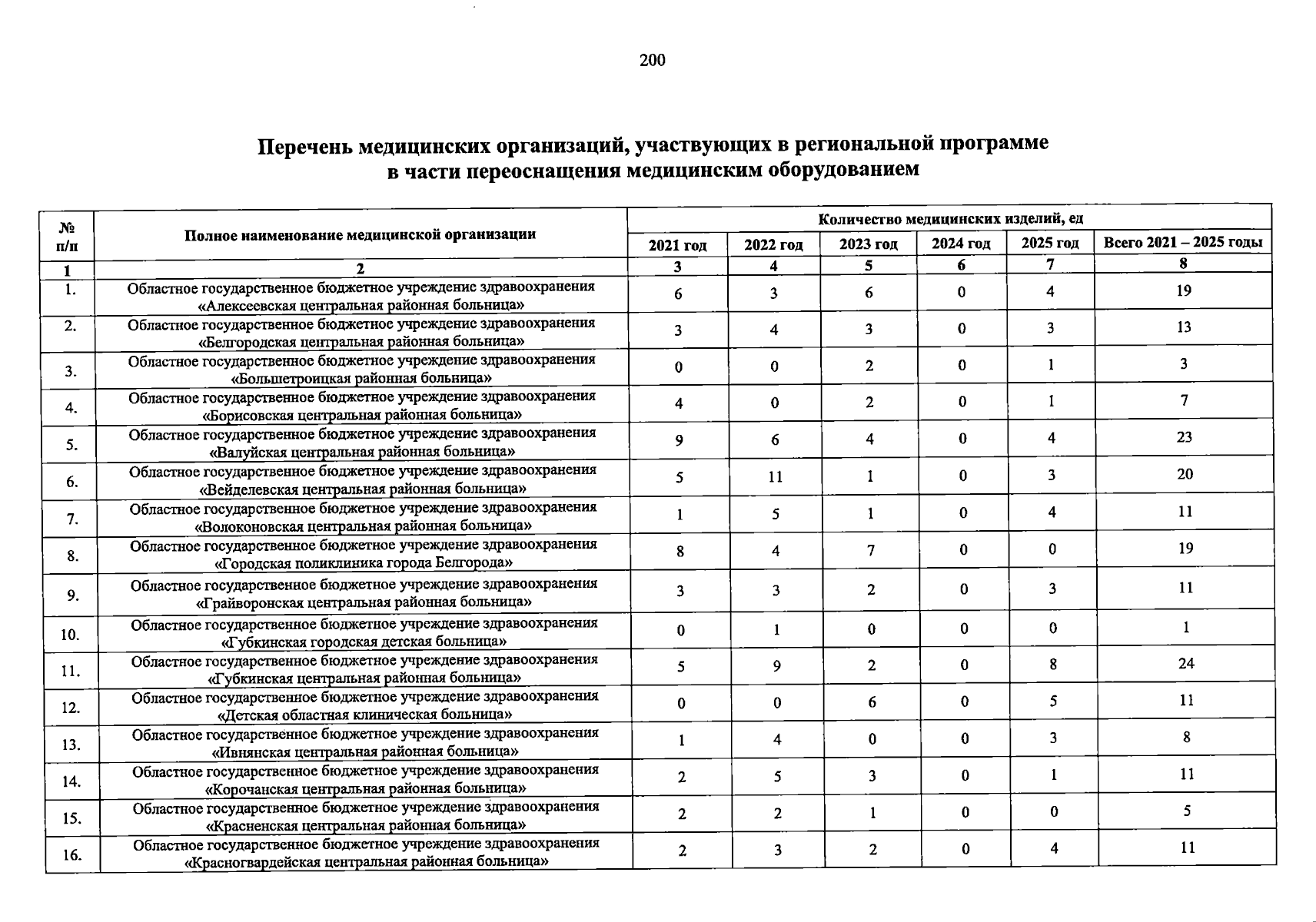 200

Перечень медицинских организаций, участвующих в региональной программе в части переоснащения медицинским оборудованием

| № п/п | Полное наименование медицинской организации | Количество медицинских изделий, ед | | | | | |
|---|---|---|---|---|---|---|---|
| | | 2021 год | 2022 год | 2023 год | 2024 год | 2025 год | Всего 2021 – 2025 годы |
| 1 | 2 | 3 | 4 | 5 | 6 | 7 | 8 |
| 1. | Областное государственное бюджетное учреждение здравоохранения «Алексеевская центральная районная больница» | 6 | 3 | 6 | 0 | 4 | 19 |
| 2. | Областное государственное бюджетное учреждение здравоохранения «Белгородская центральная районная больница» | 3 | 4 | 3 | 0 | 3 | 13 |
| 3. | Областное государственное бюджетное учреждение здравоохранения «Большетроицкая районная больница» | 0 | 0 | 2 | 0 | 1 | 3 |
| 4. | Областное государственное бюджетное учреждение здравоохранения «Борисовская центральная районная больница» | 4 | 0 | 2 | 0 | 1 | 7 |
| 5. | Областное государственное бюджетное учреждение здравоохранения «Валуйская центральная районная больница» | 9 | 6 | 4 | 0 | 4 | 23 |
| 6. | Областное государственное бюджетное учреждение здравоохранения «Вейделевская центральная районная больница» | 5 | 11 | 1 | 0 | 3 | 20 |
| 7. | Областное государственное бюджетное учреждение здравоохранения «Волоконовская центральная районная больница» | 1 | 5 | 1 | 0 | 4 | 11 |
| 8. | Областное государственное бюджетное учреждение здравоохранения «Городская поликлиника города Белгорода» | 8 | 4 | 7 | 0 | 0 | 19 |
| 9. | Областное государственное бюджетное учреждение здравоохранения «Грайворонская центральная районная больница» | 3 | 3 | 2 | 0 | 3 | 11 |
| 10. | Областное государственное бюджетное учреждение здравоохранения «Губкинская городская детская больница» | 0 | 1 | 0 | 0 | 0 | 1 |
| 11. | Областное государственное бюджетное учреждение здравоохранения «Губкинская центральная районная больница» | 5 | 9 | 2 | 0 | 8 | 24 |
| 12. | Областное государственное бюджетное учреждение здравоохранения «Детская областная клиническая больница» | 0 | 0 | 6 | 0 | 5 | 11 |
| 13. | Областное государственное бюджетное учреждение здравоохранения «Ивнянская центральная районная больница» | 1 | 4 | 0 | 0 | 3 | 8 |
| 14. | Областное государственное бюджетное учреждение здравоохранения «Корочанская центральная районная больница» | 2 | 5 | 3 | 0 | 1 | 11 |
| 15. | Областное государственное бюджетное учреждение здравоохранения «Красненская центральная районная больница» | 2 | 2 | 1 | 0 | 0 | 5 |
| 16. | Областное государственное бюджетное учреждение здравоохранения «Красногвардейская центральная районная больница» | 2 | 3 | 2 | 0 | 4 | 11 |